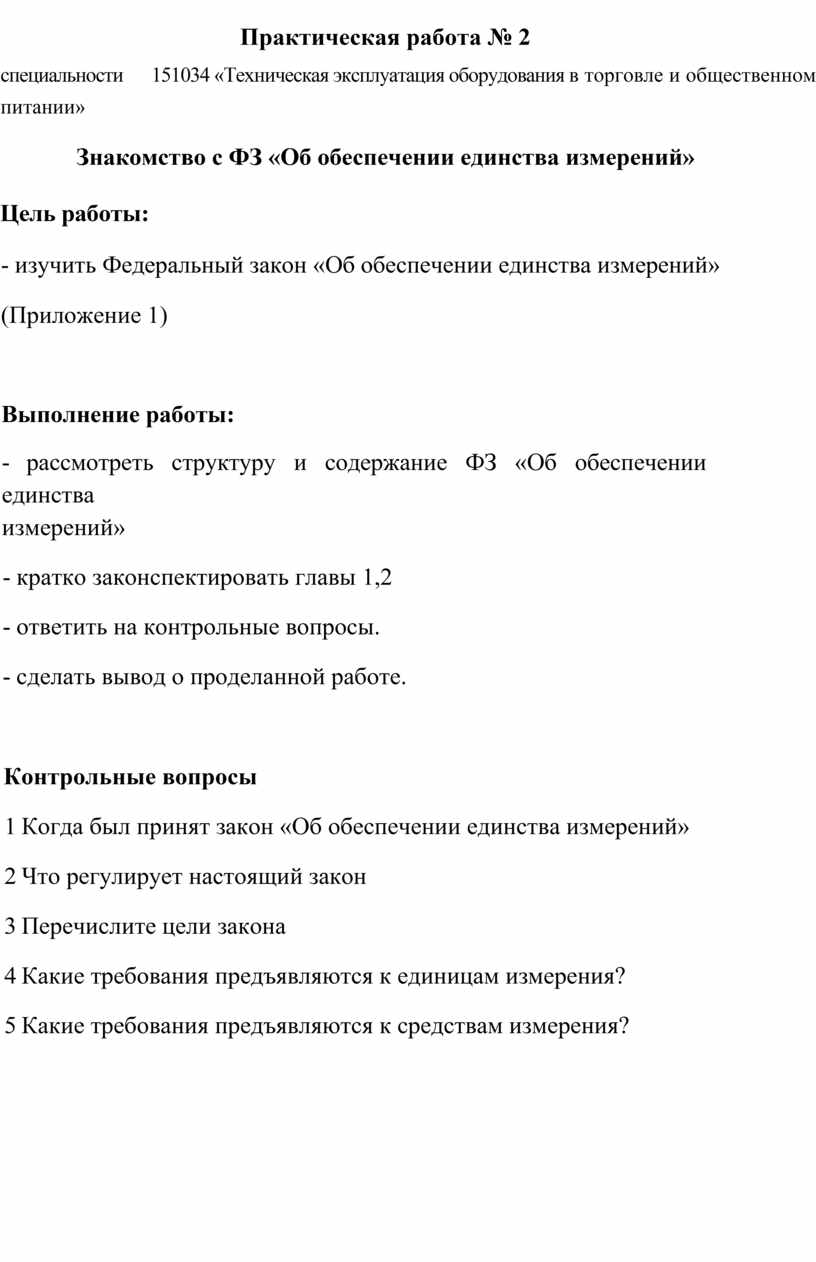 Практическая работа № 2

специальности 151034 «Техническая эксплуатация оборудования в торговле и общественном питании»

Знакомство с ФЗ «Об обеспечении единства измерений»

Цель работы:

- изучить Федеральный закон «Об обеспечении единства измерений»

(Приложение 1)

Выполнение работы:

- рассмотреть структуру и содержание ФЗ «Об обеспечении единства измерений»

- кратко законспектировать главы 1,2

- ответить на контрольные вопросы.

- сделать вывод о проделанной работе.

Контрольные вопросы

1 Когда был принят закон «Об обеспечении единства измерений»

2 Что регулирует настоящий закон

3 Перечислите цели закона

4 Какие требования предъявляются к единицам измерения?

5 Какие требования предъявляются к средствам измерения?